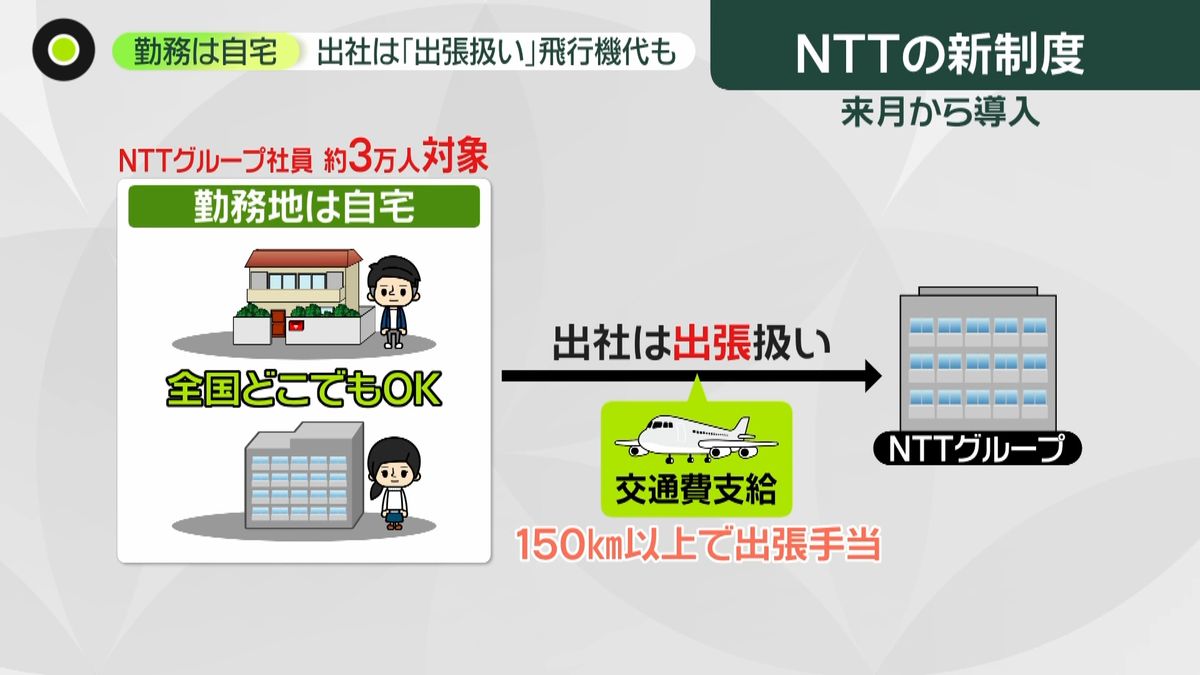 勤務は自宅　出社は「出張扱い」飛行機代も

NTTの新制度

来月から導入

NTTグループ社員 約3万人対象

勤務地は自宅

全国どこでもOK

出社は出張扱い

交通費支給

150㎞以上で出張手当

NTTグループ